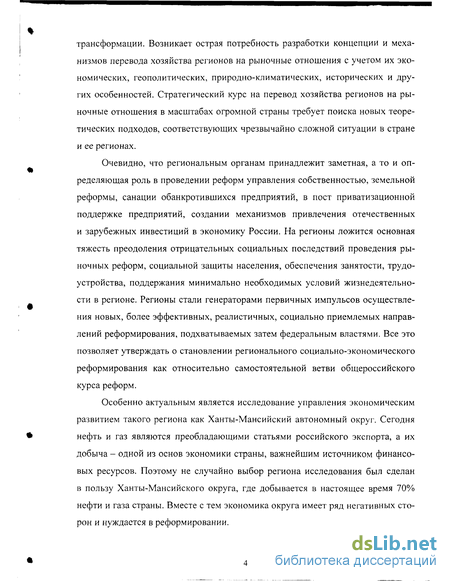 трансформации. Возникает острая потребность разработки концепции и механизмов перевода хозяйства регионов на рыночные отношения с учетом их экономических, геополитических, природно-климатических, исторических и других особенностей. Стратегический курс на перевод хозяйства регионов на рыночные отношения в масштабах огромной страны требует поиска новых теоретических подходов, соответствующих чрезвычайно сложной ситуации в стране и ее регионах.

Очевидно, что региональным органам принадлежит заметная, а то и определяющая роль в проведении реформ управления собственностью, земельной реформы, санации обанкротившихся предприятий, в пост приватизационной поддержке предприятий, создании механизмов привлечения отечественных и зарубежных инвестиций в экономику России. На регионы ложится основная тяжесть преодоления отрицательных социальных последствий проведения рыночных реформ, социальной защиты населения, обеспечения занятости, трудоустройства, поддержания минимально необходимых условий жизнедеятельности в регионе. Регионы стали генераторами первичных импульсов осуществления новых, более эффективных, реалистичных, социально приемлемых направлений реформирования, подхватываемых затем федеральным властями. Все это позволяет утверждать о становлении регионального социально-экономического реформирования как относительно самостоятельной ветви общероссийского курса реформ.

Особенно актуальным является исследование управления экономическим развитием такого региона как Ханты-Мансийский автономный округ. Сегодня нефть и газ являются преобладающими статьями российского экспорта, а их добыча – одной из основ экономики страны, важнейшим источником финансовых ресурсов. Поэтому не случайно выбор региона исследования был сделан в пользу Ханты-Мансийского округа, где добывается в настоящее время 70% нефти и газа страны. Вместе с тем экономика округа имеет ряд негативных сторон и нуждается в реформировании.

4

dsLib.net
библиотека диссертаций